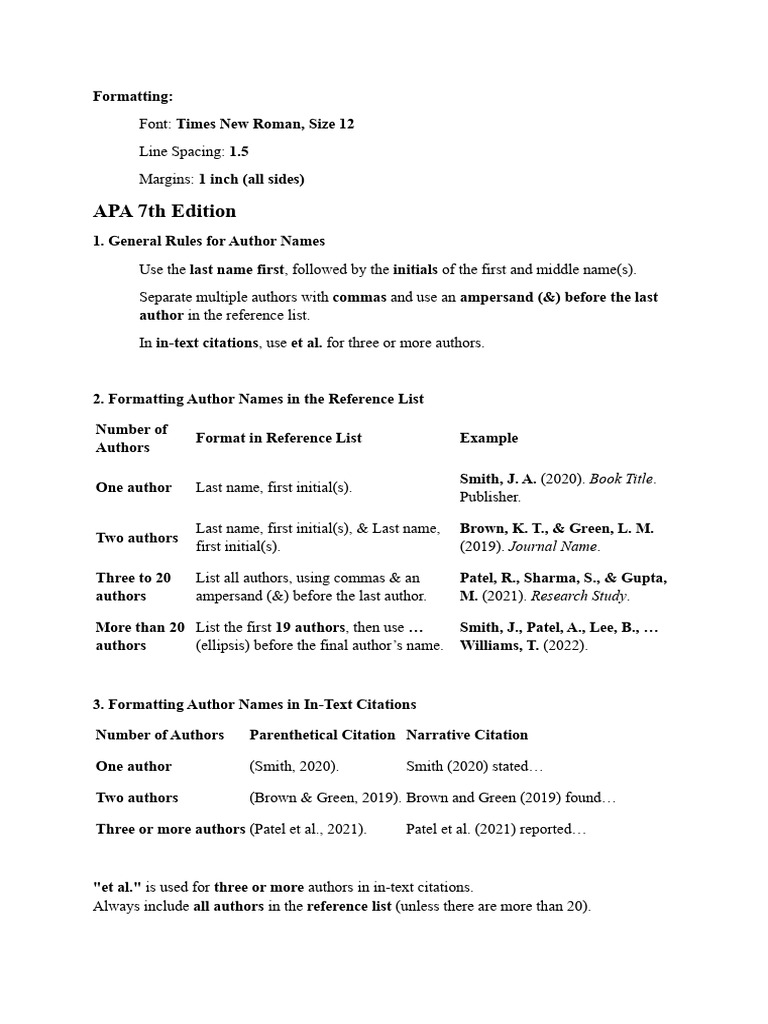 Formatting:

Font: Times New Roman, Size 12

Line Spacing: 1.5

Margins: 1 inch (all sides)

APA 7th Edition

1. General Rules for Author Names

Use the last name first, followed by the initials of the first and middle name(s).

Separate multiple authors with commas and use an ampersand (&) before the last author in the reference list.

In in-text citations, use et al. for three or more authors.

2. Formatting Author Names in the Reference List

| Number of Authors | Format in Reference List | Example |
|---|---|---|
| One author | Last name, first initial(s). | Smith, J. A. (2020). Book Title. Publisher. |
| Two authors | Last name, first initial(s), & Last name, first initial(s). | Brown, K. T., & Green, L. M. (2019). Journal Name. |
| Three to 20 authors | List all authors, using commas & an ampersand (&) before the last author. | Patel, R., Sharma, S., & Gupta, M. (2021). Research Study. |
| More than 20 authors | List the first 19 authors, then use … (ellipsis) before the final author's name. | Smith, J., Patel, A., Lee, B., … Williams, T. (2022). |

3. Formatting Author Names in In-Text Citations

| Number of Authors | Parenthetical Citation | Narrative Citation |
|---|---|---|
| One author | (Smith, 2020). | Smith (2020) stated… |
| Two authors | (Brown & Green, 2019). | Brown and Green (2019) found… |
| Three or more authors | (Patel et al., 2021). | Patel et al. (2021) reported… |

"et al." is used for three or more authors in in-text citations.
Always include all authors in the reference list (unless there are more than 20).